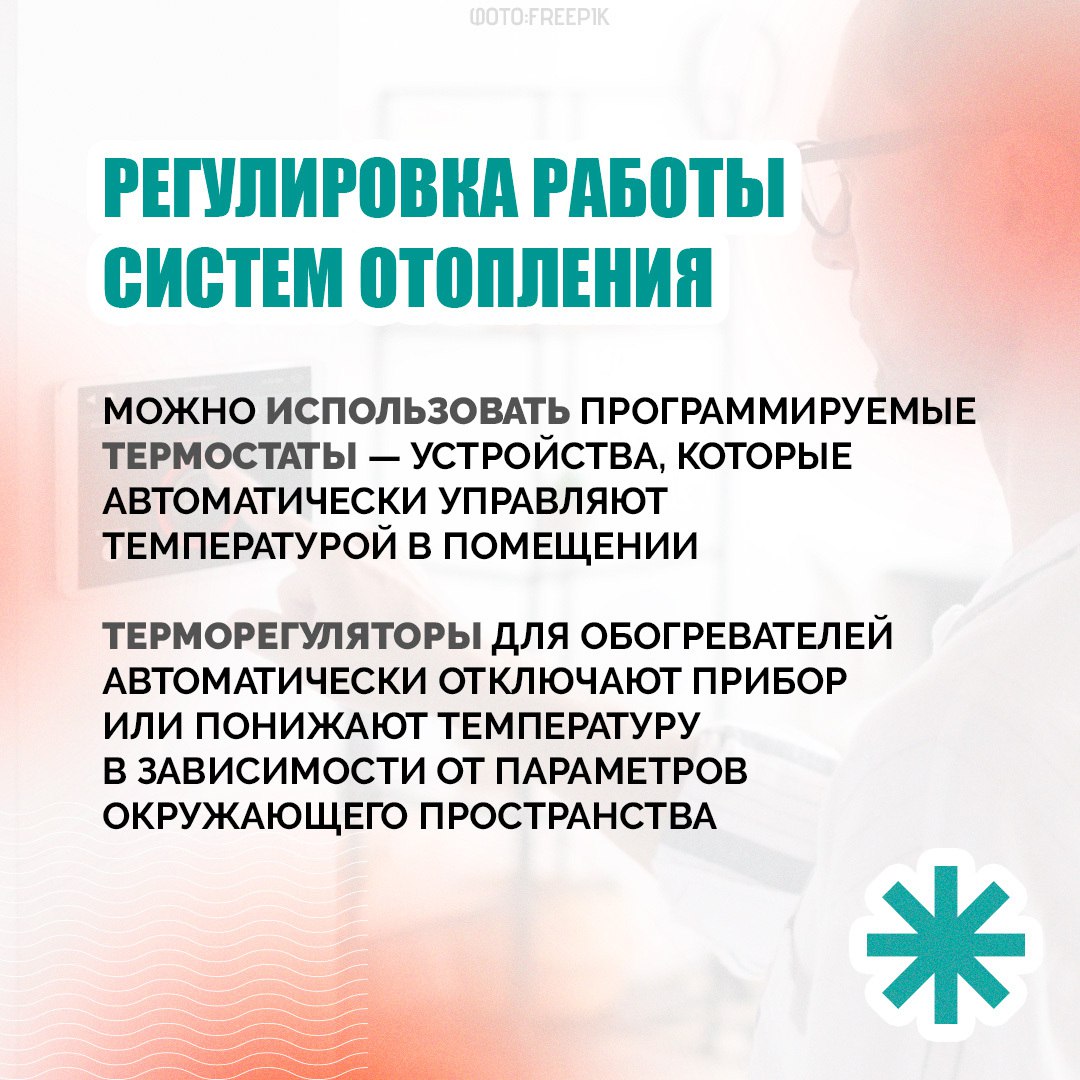 ФОТО:FREEPIK

РЕГУЛИРОВКА РАБОТЫ СИСТЕМ ОТОПЛЕНИЯ

МОЖНО ИСПОЛЬЗОВАТЬ ПРОГРАММИРУЕМЫЕ ТЕРМОСТАТЫ — УСТРОЙСТВА, КОТОРЫЕ АВТОМАТИЧЕСКИ УПРАВЛЯЮТ ТЕМПЕРАТУРОЙ В ПОМЕЩЕНИИ

ТЕРМОРЕГУЛЯТОРЫ ДЛЯ ОБОГРЕВАТЕЛЕЙ АВТОМАТИЧЕСКИ ОТКЛЮЧАЮТ ПРИБОР ИЛИ ПОНИЖАЮТ ТЕМПЕРАТУРУ В ЗАВИСИМОСТИ ОТ ПАРАМЕТРОВ ОКРУЖАЮЩЕГО ПРОСТРАНСТВА